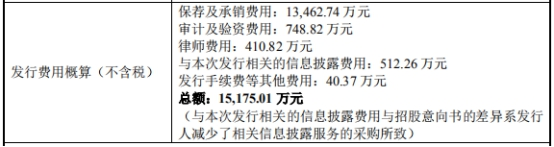 | 发行费用概算（不含税） | 保荐及承销费用：13,462.74 万元<br>审计及验资费用：748.82 万元<br>律师费用：410.82 万元<br>与本次发行相关的信息披露费用：512.26 万元<br>发行手续费等其他费用：40.37 万元<br>**总额：15,175.01 万元**<br>（与本次发行相关的信息披露费用与招股意向书的差异系发行人减少了相关信息披露服务的采购所致） |
|---|---|